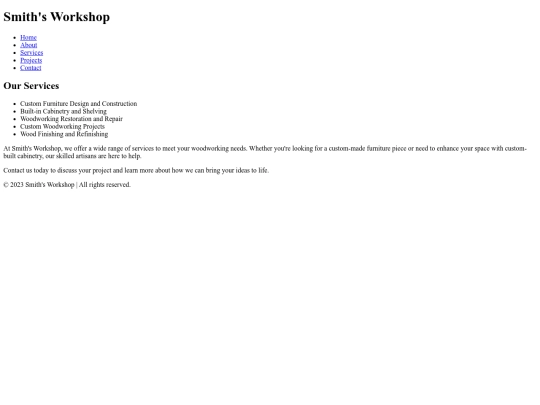 Smith's Workshop

• Home
• About
• Services
• Projects
• Contact

Our Services

• Custom Furniture Design and Construction
• Built-in Cabinetry and Shelving
• Woodworking Restoration and Repair
• Custom Woodworking Projects
• Wood Finishing and Refinishing

At Smith's Workshop, we offer a wide range of services to meet your woodworking needs. Whether you're looking for a custom-made furniture piece or need to enhance your space with custom-built cabinetry, our skilled artisans are here to help.

Contact us today to discuss your project and learn more about how we can bring your ideas to life.

© 2023 Smith's Workshop | All rights reserved.